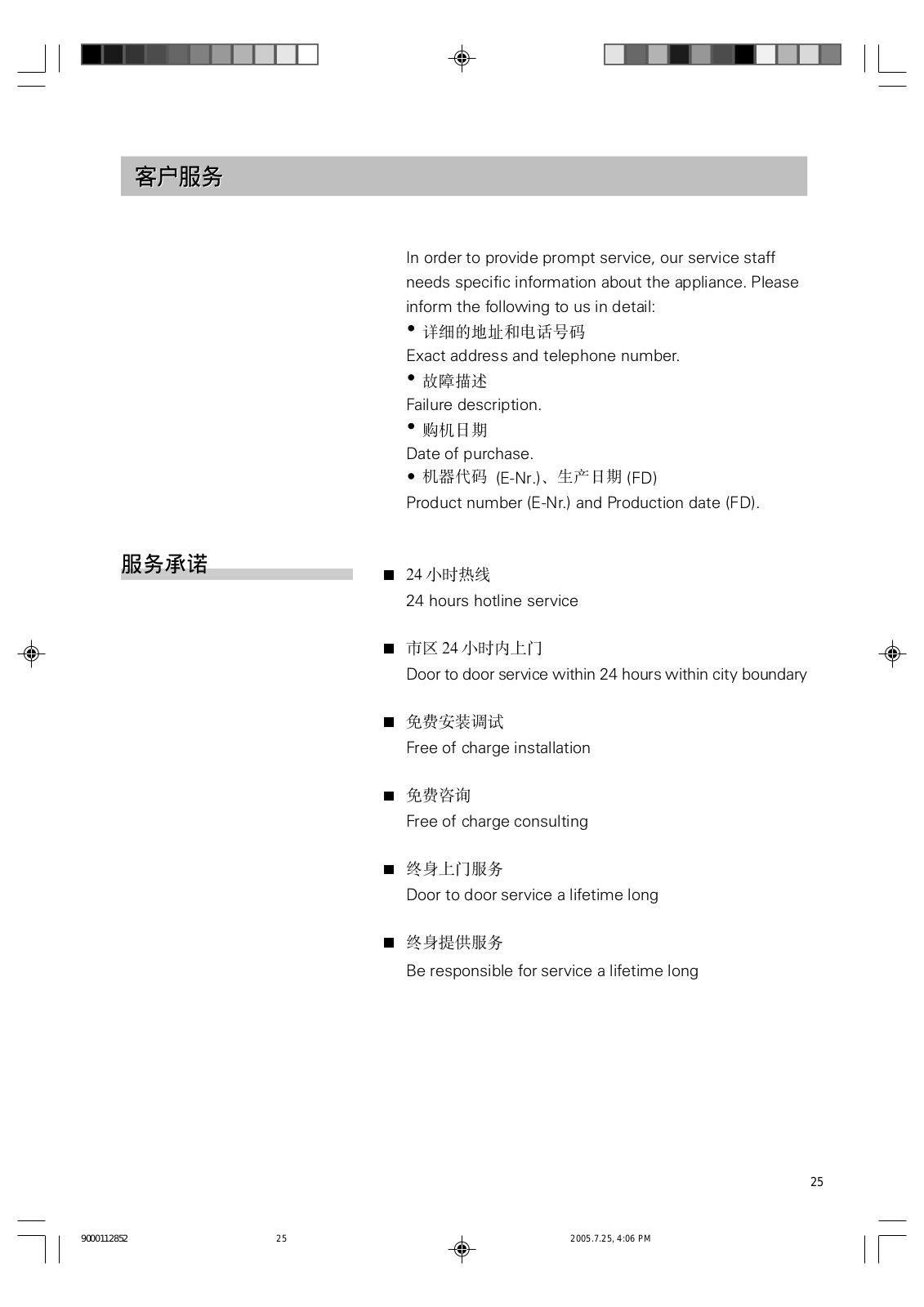 客户服务

In order to provide prompt service, our service staff needs specific information about the appliance. Please inform the following to us in detail:
• 详细的地址和电话号码
Exact address and telephone number.
• 故障描述
Failure description.
• 购机日期
Date of purchase.
• 机器代码 (E-Nr.)、生产日期 (FD)
Product number (E-Nr.) and Production date (FD).

服务承诺

■ 24 小时热线
24 hours hotline service

■ 市区 24 小时内上门
Door to door service within 24 hours within city boundary

■ 免费安装调试
Free of charge installation

■ 免费咨询
Free of charge consulting

■ 终身上门服务
Door to door service a lifetime long

■ 终身提供服务
Be responsible for service a lifetime long

25

9000112852 25 2005.7.25, 4:06 PM